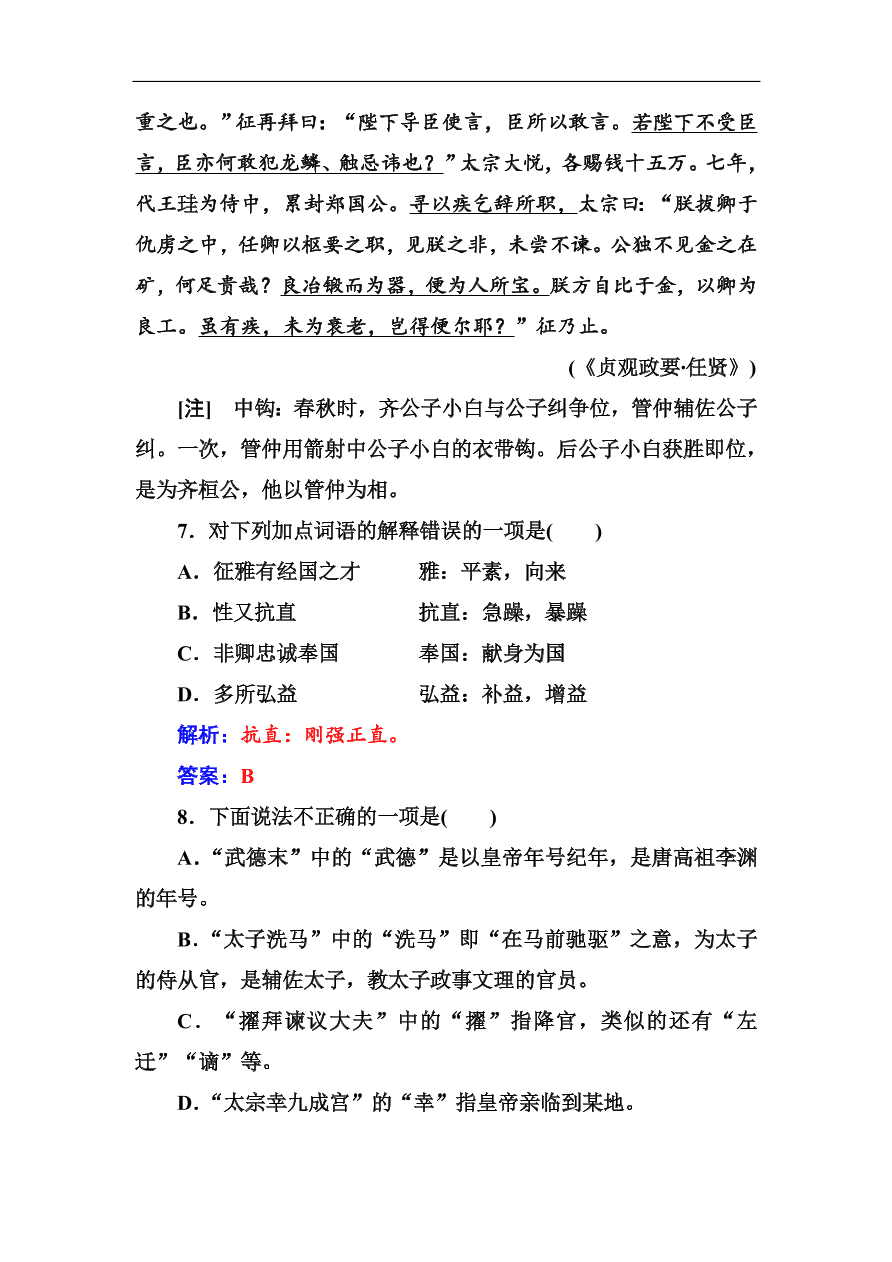 重之也。”征再拜曰：“陛下导臣使言，臣所以敢言。若陛下不受臣言，臣亦何敢犯龙鳞、触忌讳也？”太宗大悦，各赐钱十五万。七年，代王珪为侍中，累封郑国公。寻以疾乞辞所职，太宗曰：“朕拔卿于仇虏之中，任卿以枢要之职，见朕之非，未尝不谏。公独不见金之在矿，何足贵哉？良冶锻而为器，便为人所宝。朕方自比于金，以卿为良工。虽有疾，未为衰老，岂得便尔耶？”征乃止。

(《贞观政要·任贤》)

[注] 中钩：春秋时，齐公子小白与公子纠争位，管仲辅佐公子纠。一次，管仲用箭射中公子小白的衣带钩。后公子小白获胜即位，是为齐桓公，他以管仲为相。

7．对下列加点词语的解释错误的一项是(　　)

A．征雅有经国之才　　雅：平素，向来

B．性又抗直　　抗直：急躁，暴躁

C．非卿忠诚奉国　　奉国：献身为国

D．多所弘益　　弘益：补益，增益

解析：抗直：刚强正直。

答案：B

8．下面说法不正确的一项是(　　)

A．“武德末”中的“武德”是以皇帝年号纪年，是唐高祖李渊的年号。

B．“太子洗马”中的“洗马”即“在马前驰驱”之意，为太子的侍从官，是辅佐太子，教太子政事文理的官员。

C．“擢拜谏议大夫”中的“擢”指降官，类似的还有“左迁”“谪”等。

D．“太宗幸九成宫”的“幸”指皇帝亲临到某地。